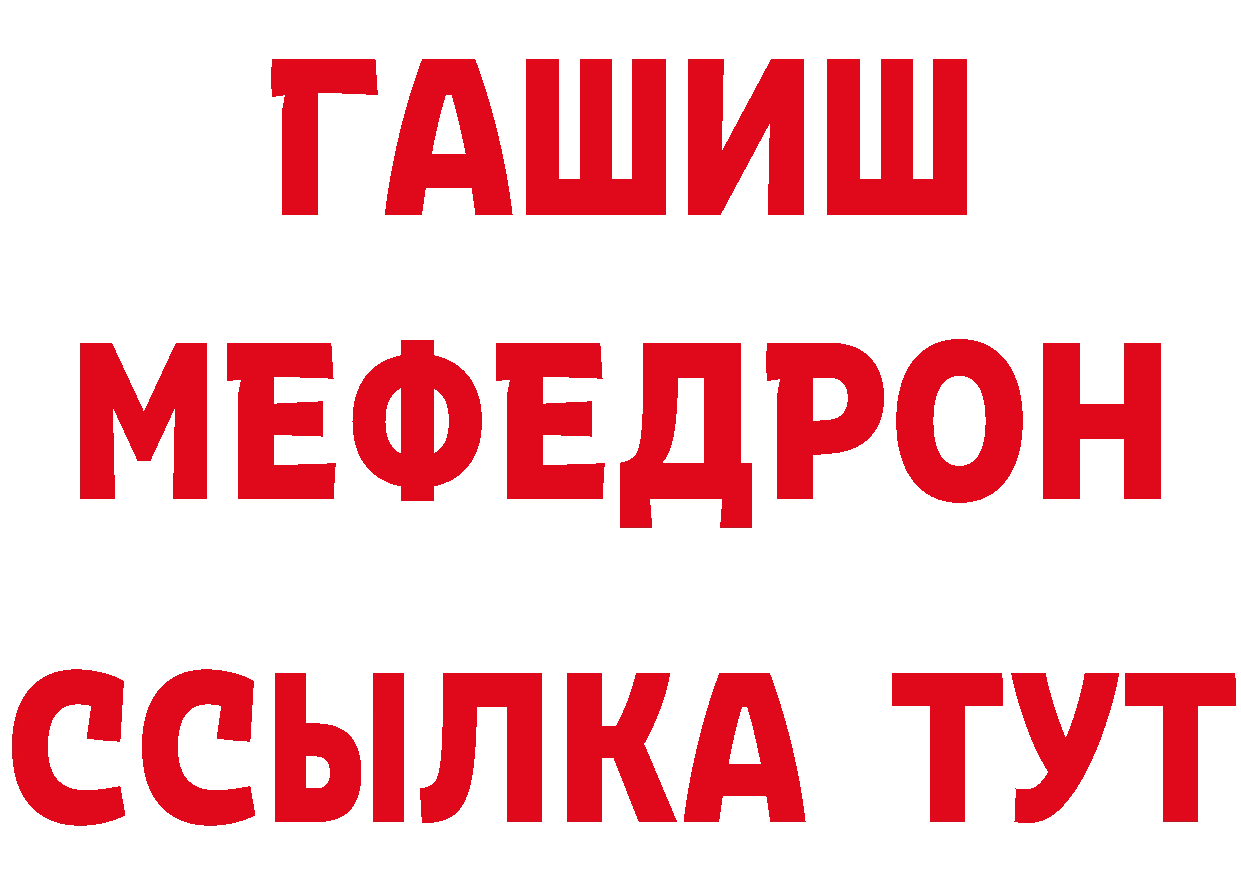 ГАШИШ МЕФЕДРОН ССЫЛКА ТУТ